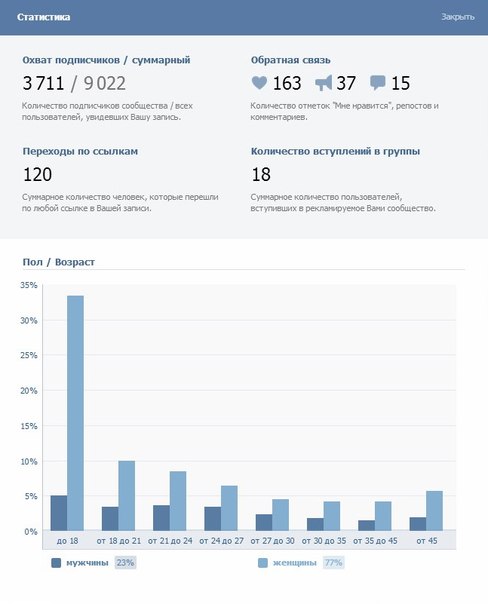 Статистика
Закрыть

Охват подписчиков / суммарный
3 711 / 9 022
Количество подписчиков сообщества / всех пользователей, увидевших Вашу запись.

Обратная связь
163 37 15
Количество отметок "Мне нравится", репостов и комментариев.

Переходы по ссылкам
120
Суммарное количество человек, которые перешли по любой ссылке в Вашей записи.

Количество вступлений в группы
18
Суммарное количество пользователей, вступивших в рекламируемое Вами сообщество.

Пол / Возраст

35%
30%
25%
20%
15%
10%
5%
0%

до 18
от 18 до 21
от 21 до 24
от 24 до 27
от 27 до 30
от 30 до 35
от 35 до 45
от 45

мужчины 23%
женщины 77%